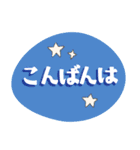 こんばんは